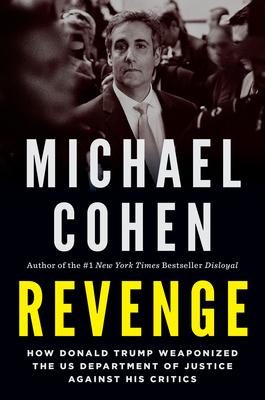 MICHAEL COHEN

Author of the #1 New York Times Bestseller Disloyal

REVENGE

HOW DONALD TRUMP WEAPONIZED THE US DEPARTMENT OF JUSTICE AGAINST HIS CRITICS